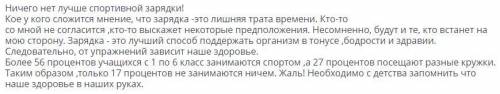 Ничего нет лучше спортивной зарядки!
Кое у кого сложится мнение, что зарядка -это лишняя трата времени. Кто-то со мной не согласится ,кто-то выскажет некоторые предположения. Несомненно, будут и те, кто встанет на мою сторону. Зарядка - это лучший способ поддержать организм в тонусе ,бодрости и здравии. Следовательно, от упражнений зависит наше здоровье.
Более 56 процентов учащихся с 1 по 6 класс занимаются спортом ,а 27 процентов посещают разные кружки. Таким образом ,только 17 процентов не занимаются ничем. Жаль! Необходимо с детства запомнить что наше здоровье в наших руках.